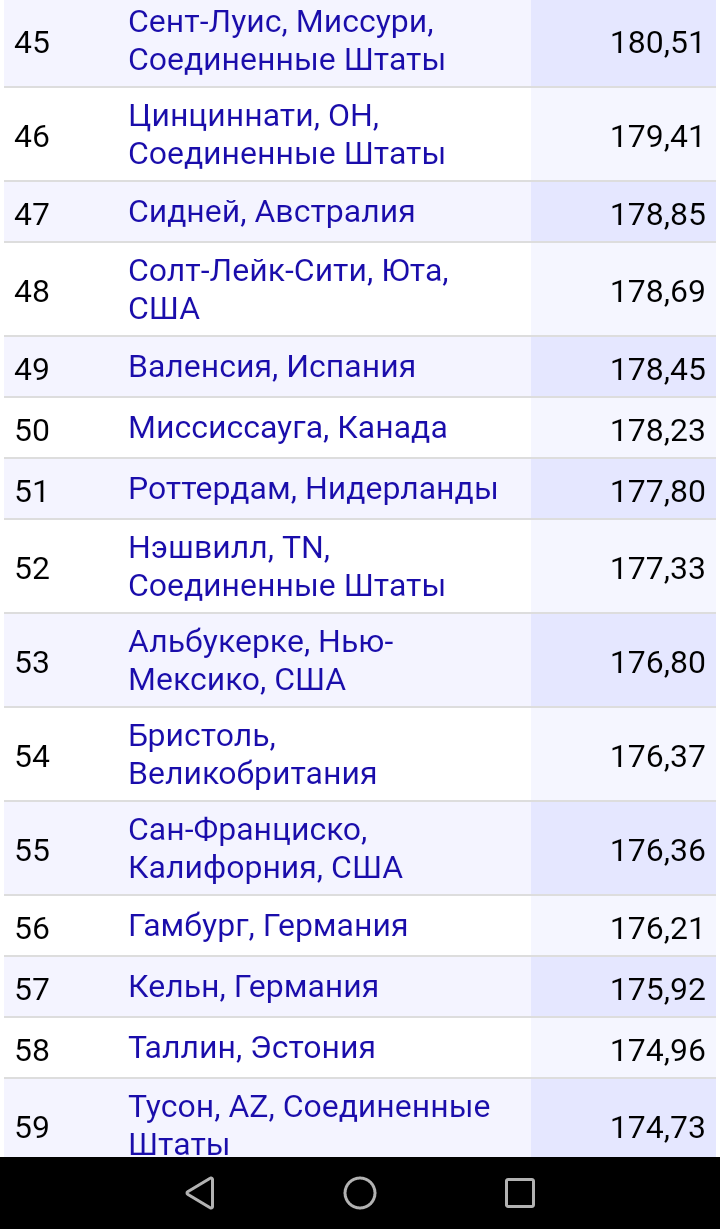 | | | |
|---|---|---|
| 45 | Сент-Луис, Миссури, Соединенные Штаты | 180,51 |
| 46 | Цинциннати, ОН, Соединенные Штаты | 179,41 |
| 47 | Сидней, Австралия | 178,85 |
| 48 | Солт-Лейк-Сити, Юта, США | 178,69 |
| 49 | Валенсия, Испания | 178,45 |
| 50 | Миссиссауга, Канада | 178,23 |
| 51 | Роттердам, Нидерланды | 177,80 |
| 52 | Нэшвилл, TN, Соединенные Штаты | 177,33 |
| 53 | Альбукерке, Нью-Мексико, США | 176,80 |
| 54 | Бристоль, Великобритания | 176,37 |
| 55 | Сан-Франциско, Калифорния, США | 176,36 |
| 56 | Гамбург, Германия | 176,21 |
| 57 | Кельн, Германия | 175,92 |
| 58 | Таллин, Эстония | 174,96 |
| 59 | Тусон, AZ, Соединенные Штаты | 174,73 |